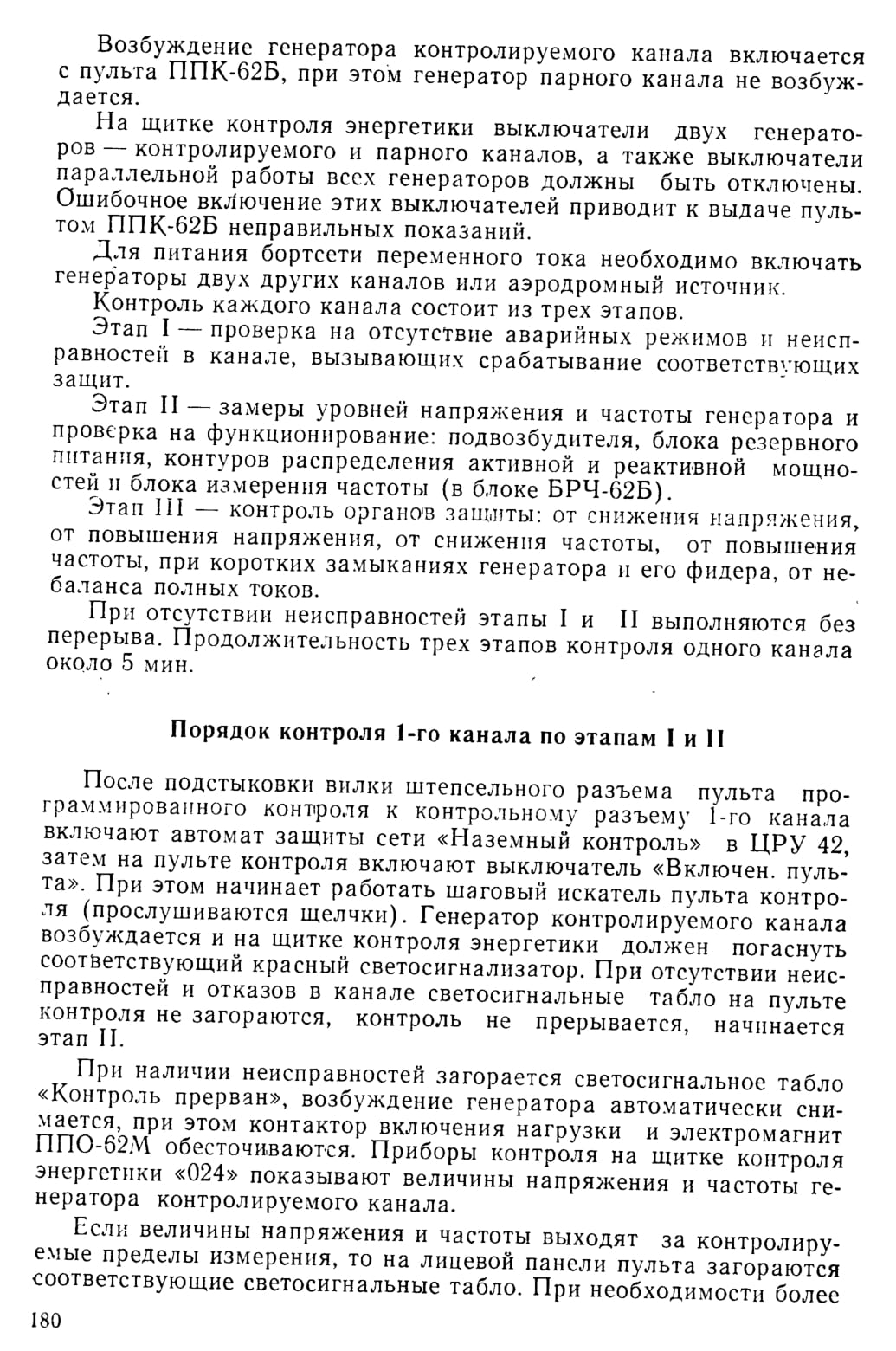 Возбуждение генератора контролируемого канала включается с пульта ППК-62Б, при этом генератор парного канала не возбуждается.

На щитке контроля энергетики выключатели двух генераторов — контролируемого и парного каналов, а также выключатели параллельной работы всех генераторов должны быть отключены. Ошибочное включение этих выключателей приводит к выдаче пультом ППК-62Б неправильных показаний.

Для питания бортсети переменного тока необходимо включать генераторы двух других каналов или аэродромный источник.

Контроль каждого канала состоит из трех этапов.

Этап I — проверка на отсутствие аварийных режимов и неисправностей в канале, вызывающих срабатывание соответствующих защит.

Этап II — замеры уровней напряжения и частоты генератора и проверка на функционирование: подвозбудителя, блока резервного питания, контуров распределения активной и реактивной мощностей и блока измерения частоты (в блоке БРЧ-62Б).

Этап III — контроль органов защиты: от снижения напряжения, от повышения напряжения, от снижения частоты, от повышения частоты, при коротких замыканиях генератора и его фидера, от небаланса полных токов.

При отсутствии неисправностей этапы I и II выполняются без перерыва. Продолжительность трех этапов контроля одного канала около 5 мин.

Порядок контроля 1-го канала по этапам I и II

После подстыковки вилки штепсельного разъема пульта программированного контроля к контрольному разъему 1-го канала включают автомат защиты сети «Наземный контроль» в ЦРУ 42, затем на пульте контроля включают выключатель «Включен. пульта». При этом начинает работать шаговый искатель пульта контроля (прослушиваются щелчки). Генератор контролируемого канала возбуждается и на щитке контроля энергетики должен погаснуть соответствующий красный светосигнализатор. При отсутствии неисправностей и отказов в канале светосигнальные табло на пульте контроля не загораются, контроль не прерывается, начинается этап II.

При наличии неисправностей загорается светосигнальное табло «Контроль прерван», возбуждение генератора автоматически снимается, при этом контактор включения нагрузки и электромагнит ППО-62М обесточиваются. Приборы контроля на щитке контроля энергетики «024» показывают величины напряжения и частоты генератора контролируемого канала.

Если величины напряжения и частоты выходят за контролируемые пределы измерения, то на лицевой панели пульта загораются соответствующие светосигнальные табло. При необходимости более

180